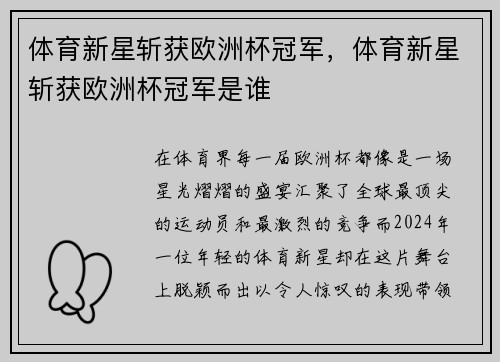 体育新星斩获欧洲杯冠军，体育新星斩获欧洲杯冠军是谁

在体育界每一届欧洲杯都像是一场星光熠熠的盛宴汇聚了全球最顶尖的运动员和最激烈的竞争而2024年一位年轻的体育新星却在这片舞台上脱颖而出以令人惊叹的表现带领